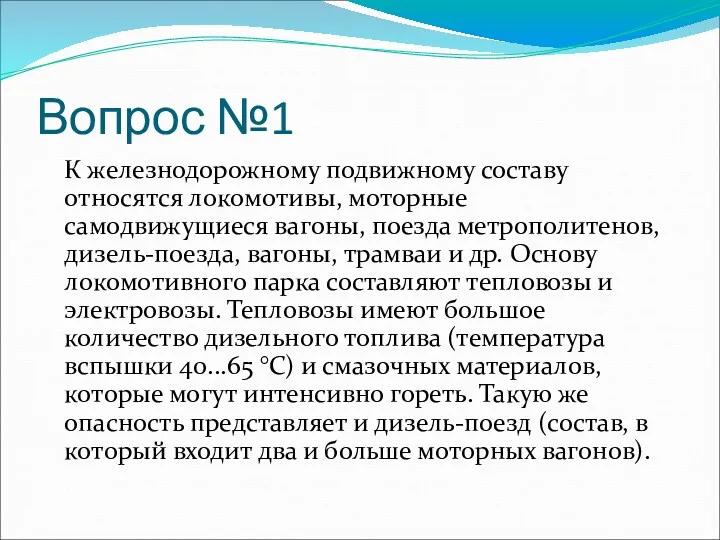 Вопрос №1

К железнодорожному подвижному составу относятся локомотивы, моторные самодвижущиеся вагоны, поезда метрополитенов, дизель-поезда, вагоны, трамваи и др. Основу локомотивного парка составляют тепловозы и электровозы. Тепловозы имеют большое количество дизельного топлива (температура вспышки 40...65 °С) и смазочных материалов, которые могут интенсивно гореть. Такую же опасность представляет и дизель-поезд (состав, в который входит два и больше моторных вагонов).